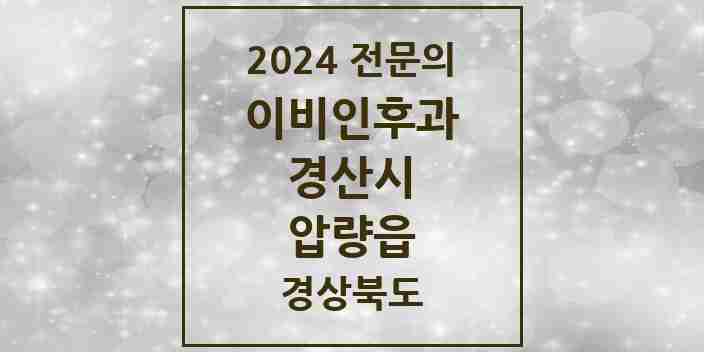 2024 전문의
이비인후과
경산시
압량읍
경상북도